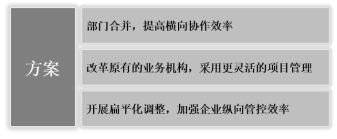 方案

部门合并，提高横向协作效率

改革原有的业务机构，采用更灵活的项目管理

开展扁平化调整，加强企业纵向管控效率